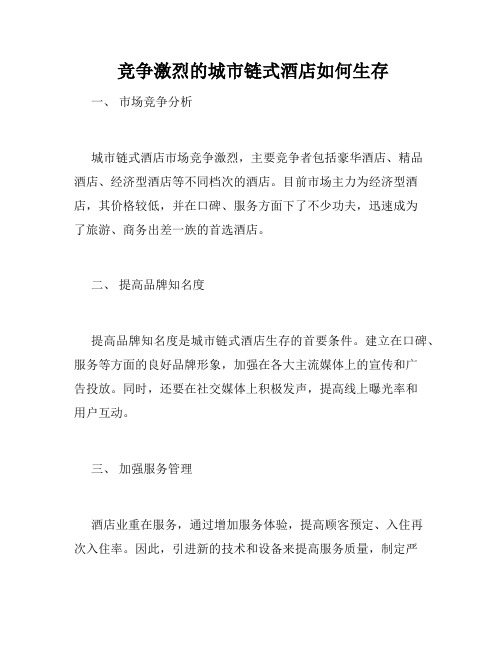 竞争激烈的城市链式酒店如何生存

一、 市场竞争分析

城市链式酒店市场竞争激烈，主要竞争者包括豪华酒店、精品酒店、经济型酒店等不同档次的酒店。目前市场主力为经济型酒店，其价格较低，并在口碑、服务方面下了不少功夫，迅速成为了旅游、商务出差一族的首选酒店。

二、 提高品牌知名度

提高品牌知名度是城市链式酒店生存的首要条件。建立在口碑、服务等方面的良好品牌形象，加强在各大主流媒体上的宣传和广告投放。同时，还要在社交媒体上积极发声，提高线上曝光率和用户互动。

三、 加强服务管理

酒店业重在服务，通过增加服务体验，提高顾客预定、入住再次入住率。因此，引进新的技术和设备来提高服务质量，制定严